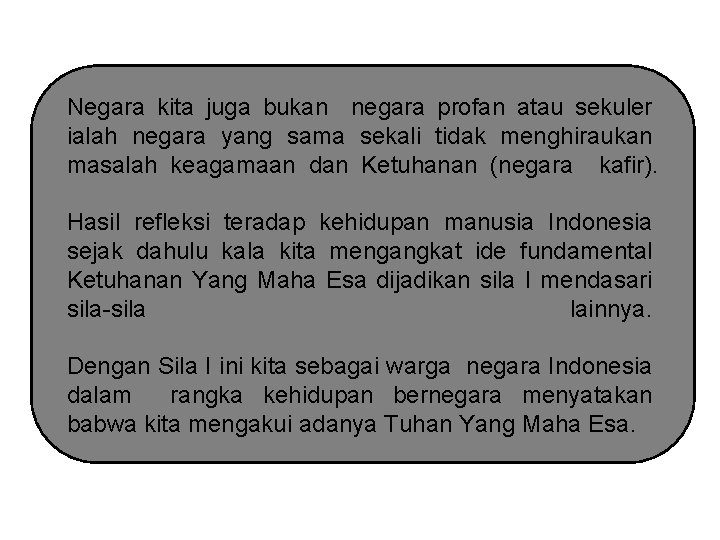 Negara kita juga bukan negara profan atau sekuler ialah negara yang sama sekali tidak menghiraukan masalah keagamaan dan Ketuhanan (negara kafir).

Hasil refleksi teradap kehidupan manusia Indonesia sejak dahulu kala kita mengangkat ide fundamental Ketuhanan Yang Maha Esa dijadikan sila I mendasari sila-sila lainnya.

Dengan Sila I ini kita sebagai warga negara Indonesia dalam rangka kehidupan bernegara menyatakan babwa kita mengakui adanya Tuhan Yang Maha Esa.